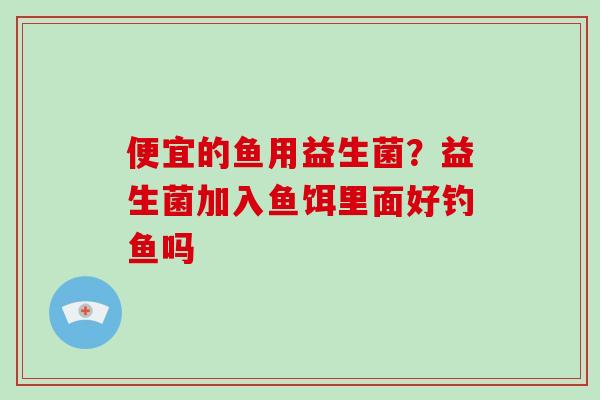 便宜的鱼用益生菌？益生菌加入鱼饵里面好钓鱼吗